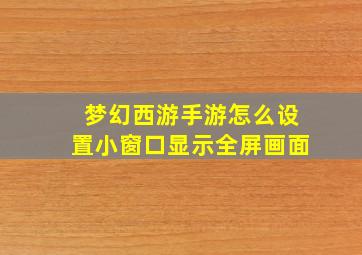 梦幻西游手游怎么设置小窗口显示全屏画面